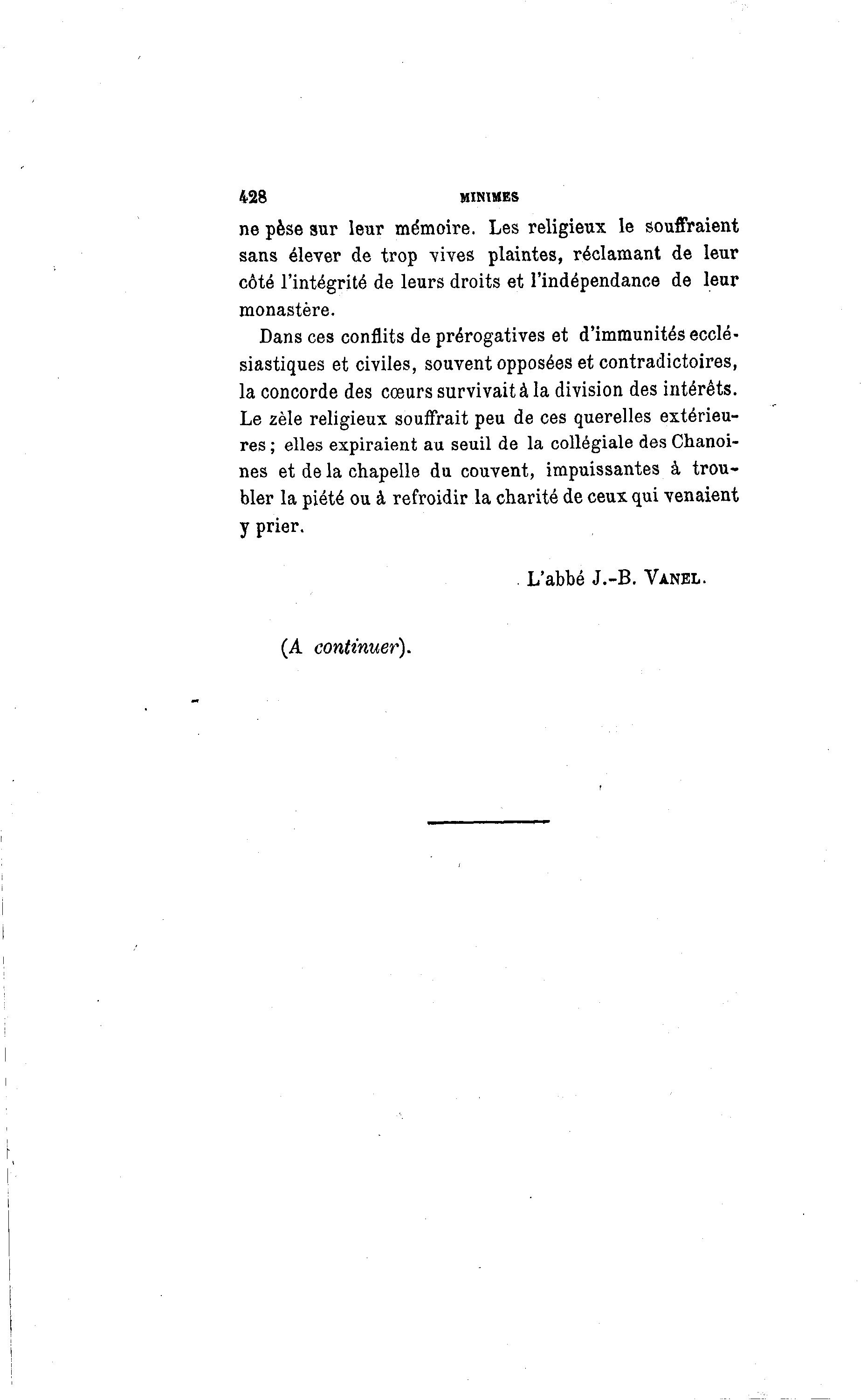 428 MINIMES

ne pèse sur leur mémoire. Les religieux le souffraient sans élever de trop vives plaintes, réclamant de leur côté l'intégrité de leurs droits et l'indépendance de leur monastère.

Dans ces conflits de prérogatives et d'immunités ecclésiastiques et civiles, souvent opposées et contradictoires, la concorde des cœurs survivait à la division des intérêts. Le zèle religieux souffrait peu de ces querelles extérieures ; elles expiraient au seuil de la collégiale des Chanoines et de la chapelle du couvent, impuissantes à troubler la piété ou à refroidir la charité de ceux qui venaient y prier.

L'abbé J.-B. VANEL.

(A continuer).